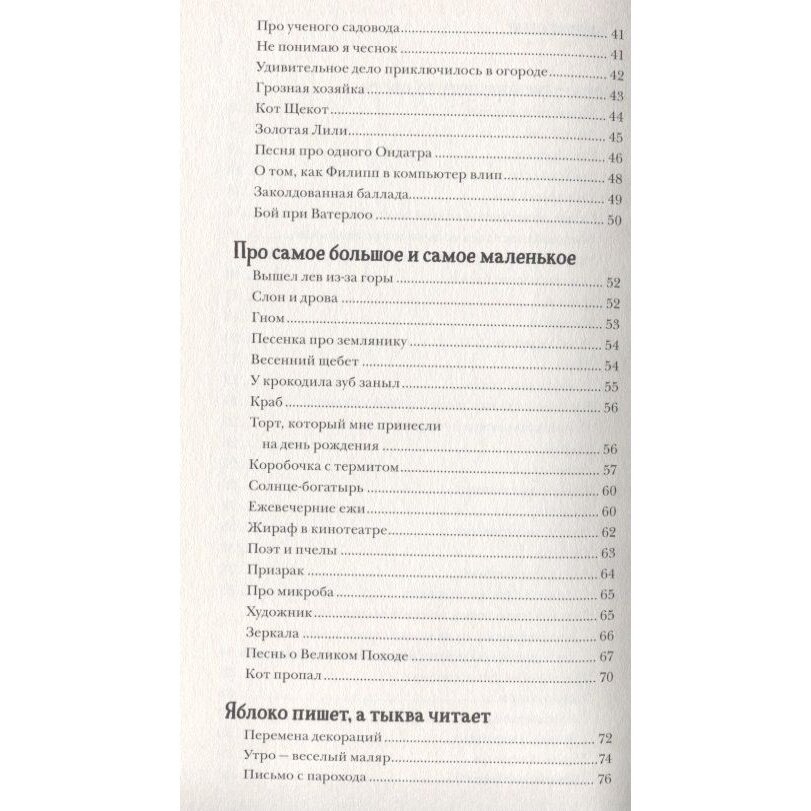 Про ученого садовода 41
Не понимаю я чеснок 41
Удивительное дело приключилось в огороде 42
Грозная хозяйка 43
Кот Щекот 44
Золотая Лили 45
Песня про одного Ондатра 46
О том, как Филипп в компьютер влип 48
Заколдованная баллада 49
Бой при Ватерлоо 50

Про самое большое и самое маленькое

Вышел лев из-за горы 52
Слон и дрова 52
Гном 53
Песенка про землянику 54
Весенний щебет 54
У крокодила зуб заныл 55
Краб 56
Торт, который мне принесли на день рождения 56
Коробочка с термитом 57
Солнце-богатырь 60
Ежевечерние ежи 60
Жираф в кинотеатре 62
Поэт и пчелы 63
Призрак 64
Про микроба 65
Художник 65
Зеркала 66
Песнь о Великом Походе 67
Кот пропал 70

Яблоко пишет, а тыква читает

Перемена декораций 72
Утро — веселый маляр 74
Письмо с парохода 76